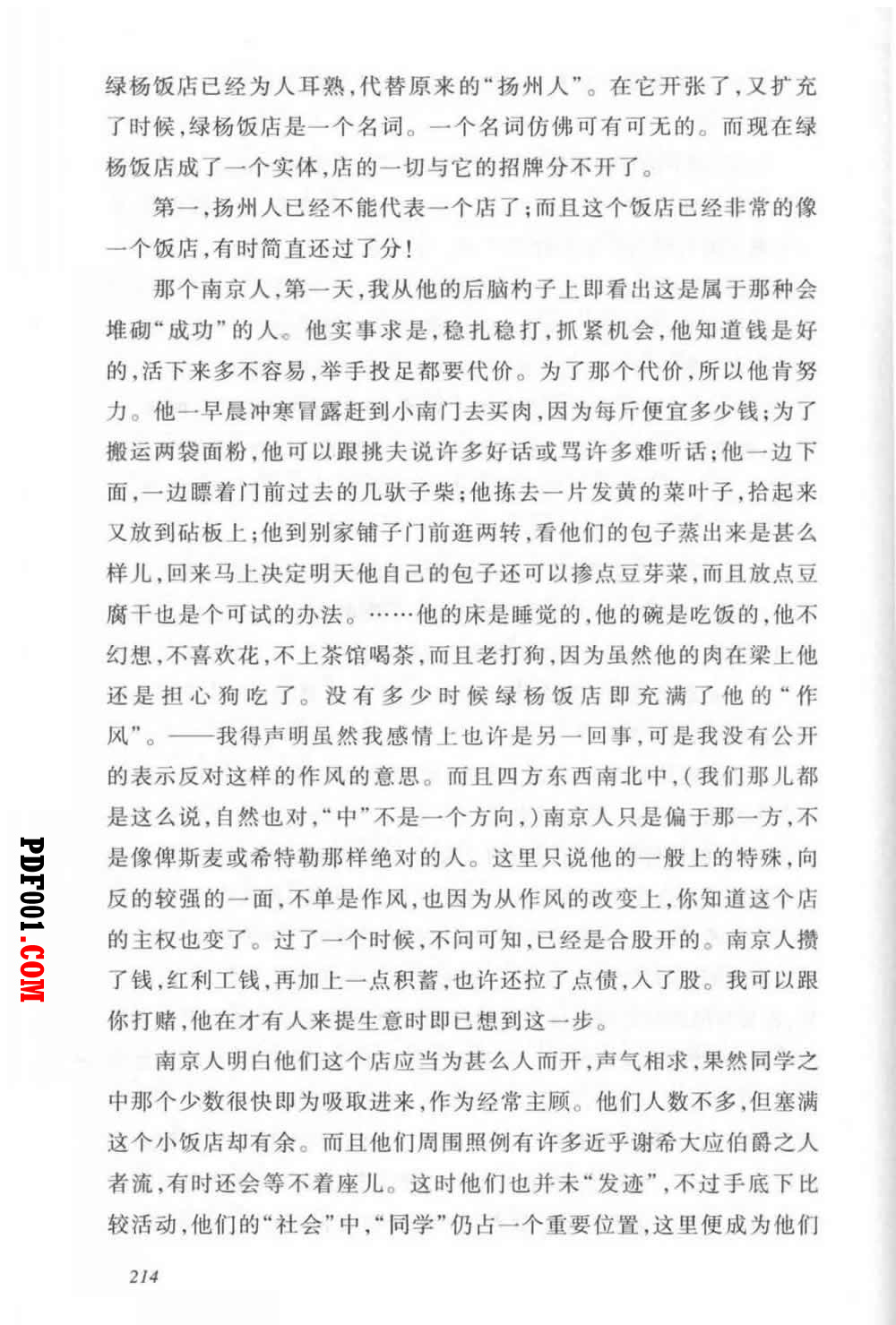 绿杨饭店已经为人耳熟,代替原来的“扬州人”。在它开张了,又扩充了时候,绿杨饭店是一个名词。一个名词仿佛可有可无的。而现在绿杨饭店成了一个实体,店的一切与它的招牌分不开了。

第一,扬州人已经不能代表一个店了;而且这个饭店已经非常的像一个饭店,有时简直还过了分!

那个南京人,第一天,我从他的后脑杓子上即看出这是属于那种会堆砌“成功”的人。他实事求是,稳扎稳打,抓紧机会,他知道钱是好的,活下来多不容易,举手投足都要代价。为了那个代价,所以他肯努力。他一早晨冲寒冒露赶到小南门去买肉,因为每斤便宜多少钱;为了搬运两袋面粉,他可以跟挑夫说许多好话或骂许多难听话;他一边下面,一边瞟着门前过去的几驮子柴;他拣去一片发黄的菜叶子,拾起来又放到砧板上;他到别家铺子门前逛两转,看他们的包子蒸出来是甚么样儿,回来马上决定明天他自己的包子还可以掺点豆芽菜,而且放点豆腐干也是个可试的办法。……他的床是睡觉的,他的碗是吃饭的,他不幻想,不喜欢花,不上茶馆喝茶,而且老打狗,因为虽然他的肉在梁上他还是担心狗吃了。没有多少时候绿杨饭店即充满了他的“作风”。——我得声明虽然我感情上也许是另一回事,可是我没有公开的表示反对这样的作风的意思。而且四方东西南北中,(我们那儿都是这么说,自然也对,“中”不是一个方向,)南京人只是偏于那一方,不是像俾斯麦或希特勒那样绝对的人。这里只说他的一般上的特殊,向反的较强的一面,不单是作风,也因为从作风的改变上,你知道这个店的主权也变了。过了一个时候,不问可知,已经是合股开的。南京人攒了钱,红利工钱,再加上一点积蓄,也许还拉了点债,入了股。我可以跟你打赌,他在才有人来提生意时即已想到这一步。

南京人明白他们这个店应当为甚么人而开,声气相求,果然同学之中那个少数很快即为吸取进来,作为经常主顾。他们人数不多,但塞满这个小饭店却有余。而且他们周围照例有许多近乎谢希大应伯爵之人者流,有时还会等不着座儿。这时他们也并未“发迹”,不过手底下比较活动,他们的“社会”中,“同学”仍占一个重要位置,这里便成为他们

214

PDF001.COM